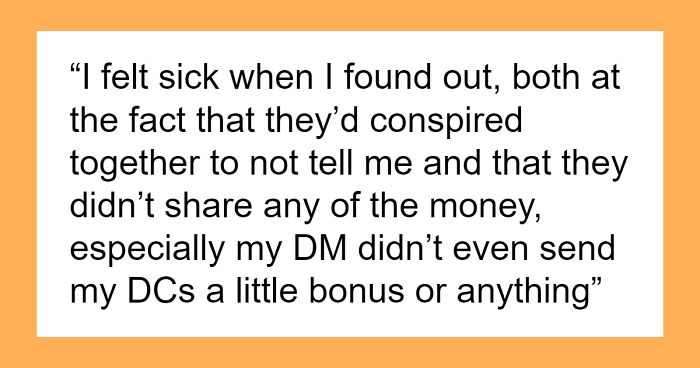 “I felt sick when I found out, both at the fact that they’d conspired together to not tell me and that they didn’t share any of the money, especially my DM didn’t even send my DCs a little bonus or anything”